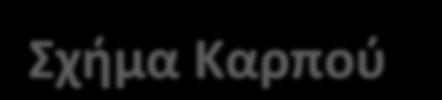 Σχήμα Καρπού